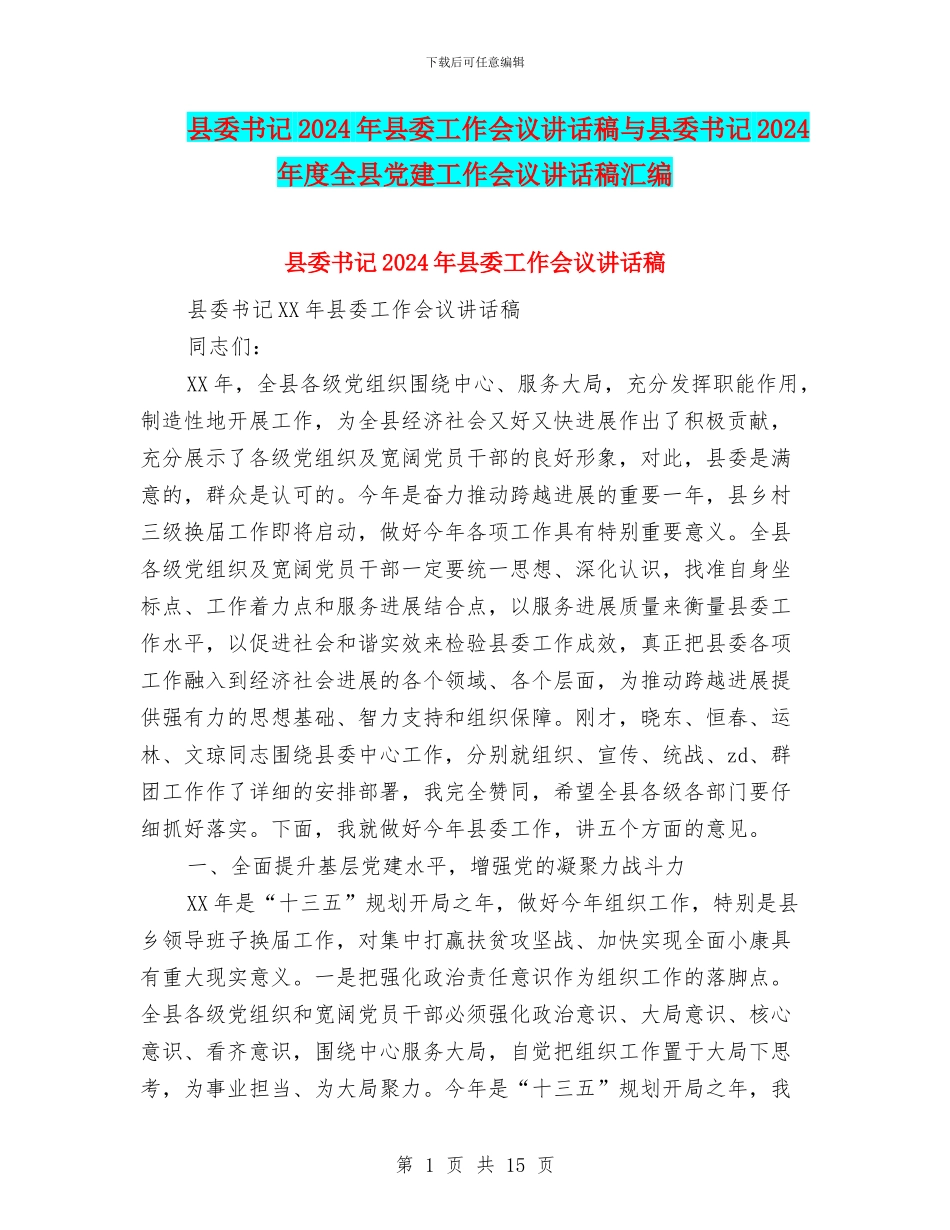 下载后可任意编辑

县委书记2024年县委工作会议讲话稿与县委书记2024年度全县党建工作会议讲话稿汇编

县委书记2024年县委工作会议讲话稿

县委书记XX年县委工作会议讲话稿

同志们：

XX年，全县各级党组织围绕中心、服务大局，充分发挥职能作用，制造性地开展工作，为全县经济社会又好又快进展作出了积极贡献，充分展示了各级党组织及宽阔党员干部的良好形象，对此，县委是满意的，群众是认可的。今年是奋力推动跨越进展的重要一年，县乡村三级换届工作即将启动，做好今年各项工作具有特别重要意义。全县各级党组织及宽阔党员干部一定要统一思想、深化认识，找准自身坐标点、工作着力点和服务进展结合点，以服务进展质量来衡量县委工作水平，以促进社会和谐实效来检验县委工作成效，真正把县委各项工作融入到经济社会进展的各个领域、各个层面，为推动跨越进展提供强有力的思想基础、智力支持和组织保障。刚才，晓东、恒春、运林、文琼同志围绕县委中心工作，分别就组织、宣传、统战、zd、群团工作作了详细的安排部署，我完全赞同，希望全县各级各部门要仔细抓好落实。下面，我就做好今年县委工作，讲五个方面的意见。

一、全面提升基层党建水平，增强党的凝聚力战斗力

XX年是“十三五”规划开局之年，做好今年组织工作，特别是县乡领导班子换届工作，对集中打赢扶贫攻坚战、加快实现全面小康具有重大现实意义。一是把强化政治责任意识作为组织工作的落脚点。全县各级党组织和宽阔党员干部必须强化政治意识、大局意识、核心意识、看齐意识，围绕中心服务大局，自觉把组织工作置于大局下思考，为事业担当、为大局聚力。今年是“十三五”规划开局之年，我

第 1 页 共 15 页